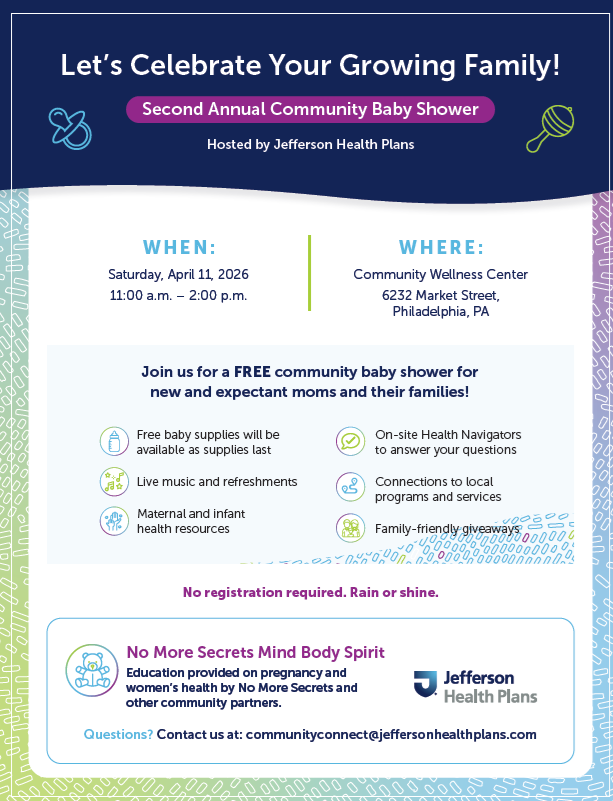 Let's Celebrate Your Growing Family!

Second Annual Community Baby Shower

Hosted by Jefferson Health Plans

WHEN:
Saturday, April 11, 2026
11:00 a.m. – 2:00 p.m.

WHERE:
Community Wellness Center
6232 Market Street, Philadelphia, PA

Join us for a FREE community baby shower for new and expectant moms and their families!

Free baby supplies will be available as supplies last

Live music and refreshments

Maternal and infant health resources

On-site Health Navigators to answer your questions

Connections to local programs and services

Family-friendly giveaways

No registration required. Rain or shine.

No More Secrets Mind Body Spirit

Education provided on pregnancy and women's health by No More Secrets and other community partners.

Jefferson Health Plans

Questions? Contact us at: communityconnect@jeffersonhealthplans.com